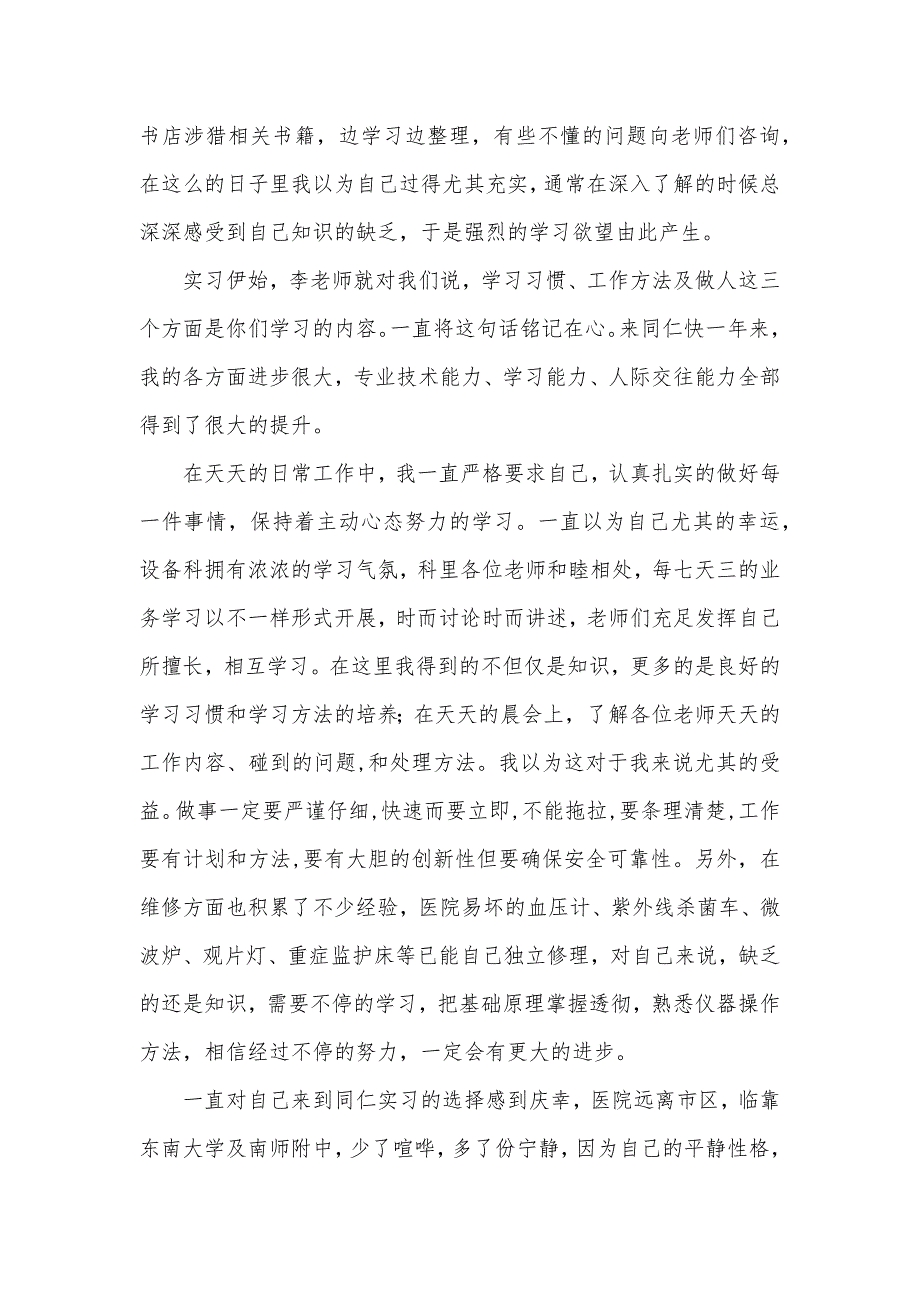 书店涉猎相关书籍，边学习边整理，有些不懂的问题向老师们咨询，在这么的日子里我以为自己过得尤其充实，通常在深入了解的时候总深深感受到自己知识的缺乏，于是强烈的学习欲望由此产生。

实习伊始，李老师就对我们说，学习习惯、工作方法及做人这三个方面是你们学习的内容。一直将这句话铭记在心。来同仁快一年来，我的各方面进步很大，专业技术能力、学习能力、人际交往能力全部得到了很大的提升。

在天天的日常工作中，我一直严格要求自己，认真扎实的做好每一件事情，保持着主动心态努力的学习。一直以为自己尤其的幸运，设备科拥有浓浓的学习气氛，科里各位老师和睦相处，每七天三的业务学习以不一样形式开展，时而讨论时而讲述，老师们充足发挥自己所擅长，相互学习。在这里我得到的不但仅是知识，更多的是良好的学习习惯和学习方法的培养；在天天的晨会上，了解各位老师天天的工作内容、碰到的问题，和处理方法。我以为这对于我来说尤其的受益。做事一定要严谨仔细，快速而要立即，不能拖拉，要条理清楚，工作要有计划和方法，要有大胆的创新性但要确保安全可靠性。另外，在维修方面也积累了不少经验，医院易坏的血压计、紫外线杀菌车、微波炉、观片灯、重症监护床等已能自己独立修理，对自己来说，缺乏的还是知识，需要不停的学习，把基础原理掌握透彻，熟悉仪器操作方法，相信经过不停的努力，一定会有更大的进步。

一直对自己来到同仁实习的选择感到庆幸，医院远离市区，临靠东南大学及南师附中，少了喧哗，多了份宁静，因为自己的平静性格，